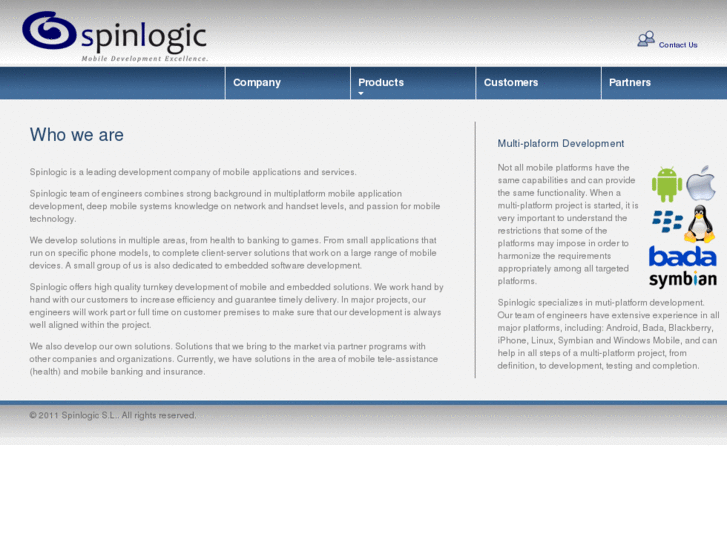 spinlogic
Mobile Development Excellence.

Contact Us

Company
Products
Customers
Partners

Who we are

Spinlogic is a leading development company of mobile applications and services.

Spinlogic team of engineers combines strong background in multiplatform mobile application development, deep mobile systems knowledge on network and handset levels, and passion for mobile technology.

We develop solutions in multiple areas, from health to banking to games. From small applications that run on specific phone models, to complete client-server solutions that work on a large range of mobile devices. A small group of us is also dedicated to embedded software development.

Spinlogic offers high quality turnkey development of mobile and embedded solutions. We work hand by hand with our customers to increase efficiency and guarantee timely delivery. In major projects, our engineers will work part or full time on customer premises to make sure that our development is always well aligned within the project.

We also develop our own solutions. Solutions that we bring to the market via partner programs with other companies and organizations. Currently, we have solutions in the area of mobile tele-assistance (health) and mobile banking and insurance.

Multi-plaform Development

Not all mobile platforms have the same capabilities and can provide the same functionality. When a multi-platform project is started, it is very important to understand the restrictions that some of the platforms may impose in order to harmonize the requirements appropriately among all targeted platforms.

bada
symbian

Spinlogic specializes in muti-platform development. Our team of engineers have extensive experience in all major platforms, including: Android, Bada, Blackberry, iPhone, Linux, Symbian and Windows Mobile, and can help in all steps of a multi-platform project, from definition, to development, testing and completion.

© 2011 Spinlogic S.L.. All rights reserved.